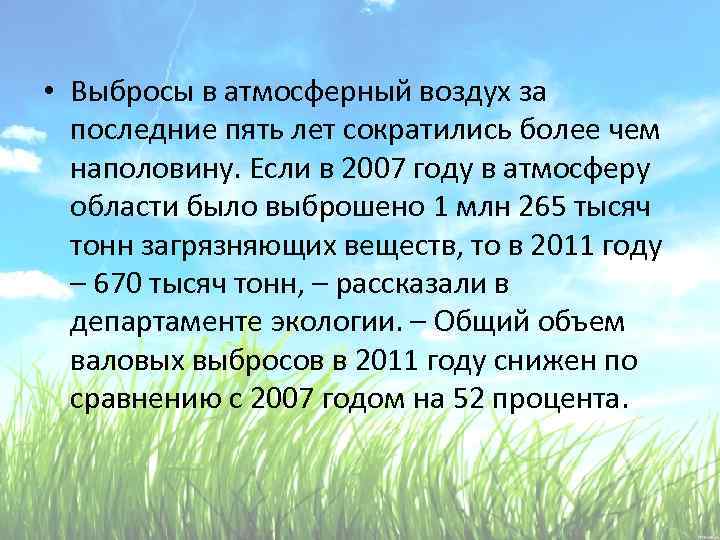 • Выбросы в атмосферный воздух за последние пять лет сократились более чем наполовину. Если в 2007 году в атмосферу области было выброшено 1 млн 265 тысяч тонн загрязняющих веществ, то в 2011 году – 670 тысяч тонн, – рассказали в департаменте экологии. – Общий объем валовых выбросов в 2011 году снижен по сравнению с 2007 годом на 52 процента.